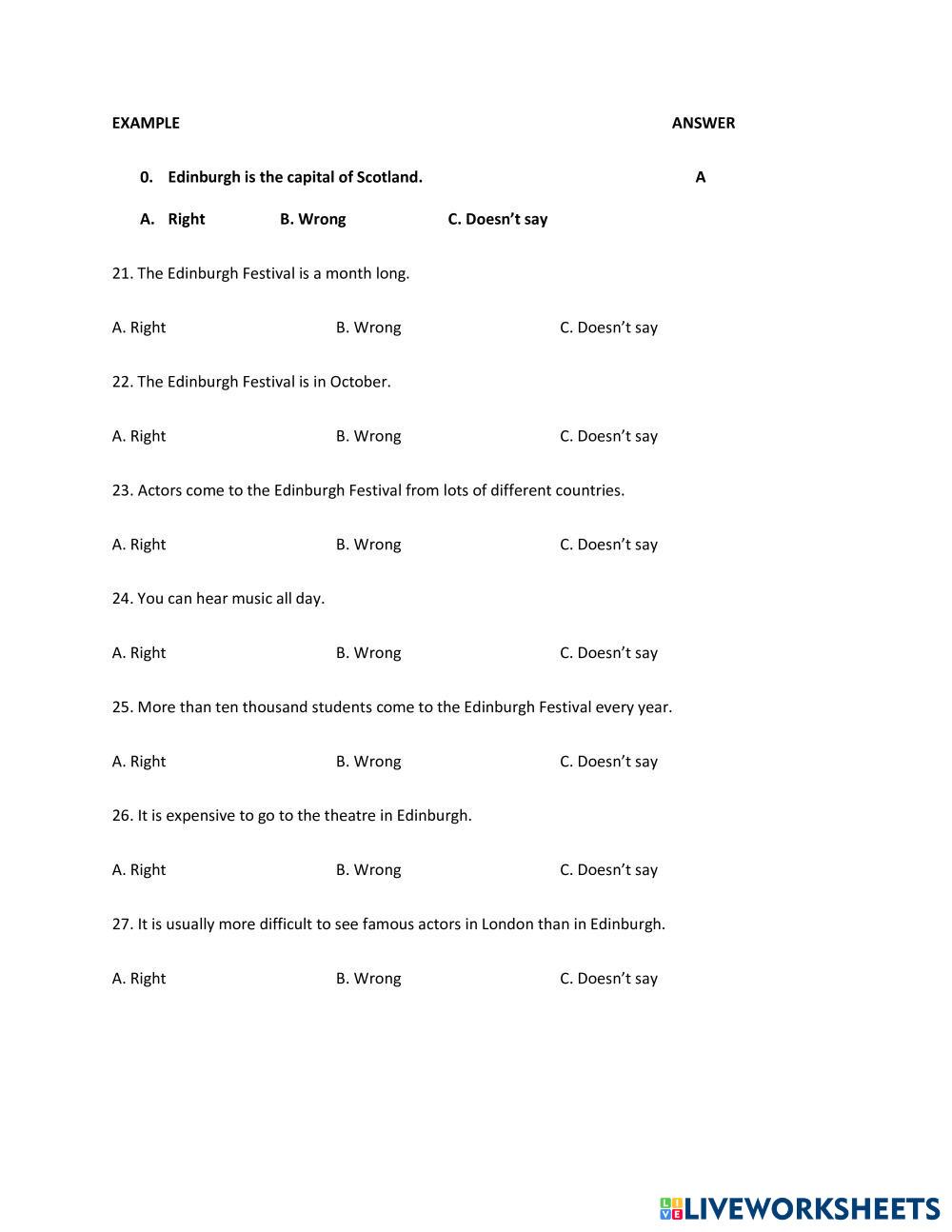 EXAMPLE ANSWER

0. Edinburgh is the capital of Scotland. A

A. Right B. Wrong C. Doesn't say

21. The Edinburgh Festival is a month long.

A. Right B. Wrong C. Doesn't say

22. The Edinburgh Festival is in October.

A. Right B. Wrong C. Doesn't say

23. Actors come to the Edinburgh Festival from lots of different countries.

A. Right B. Wrong C. Doesn't say

24. You can hear music all day.

A. Right B. Wrong C. Doesn't say

25. More than ten thousand students come to the Edinburgh Festival every year.

A. Right B. Wrong C. Doesn't say

26. It is expensive to go to the theatre in Edinburgh.

A. Right B. Wrong C. Doesn't say

27. It is usually more difficult to see famous actors in London than in Edinburgh.

A. Right B. Wrong C. Doesn't say

LIVEWORKSHEETS